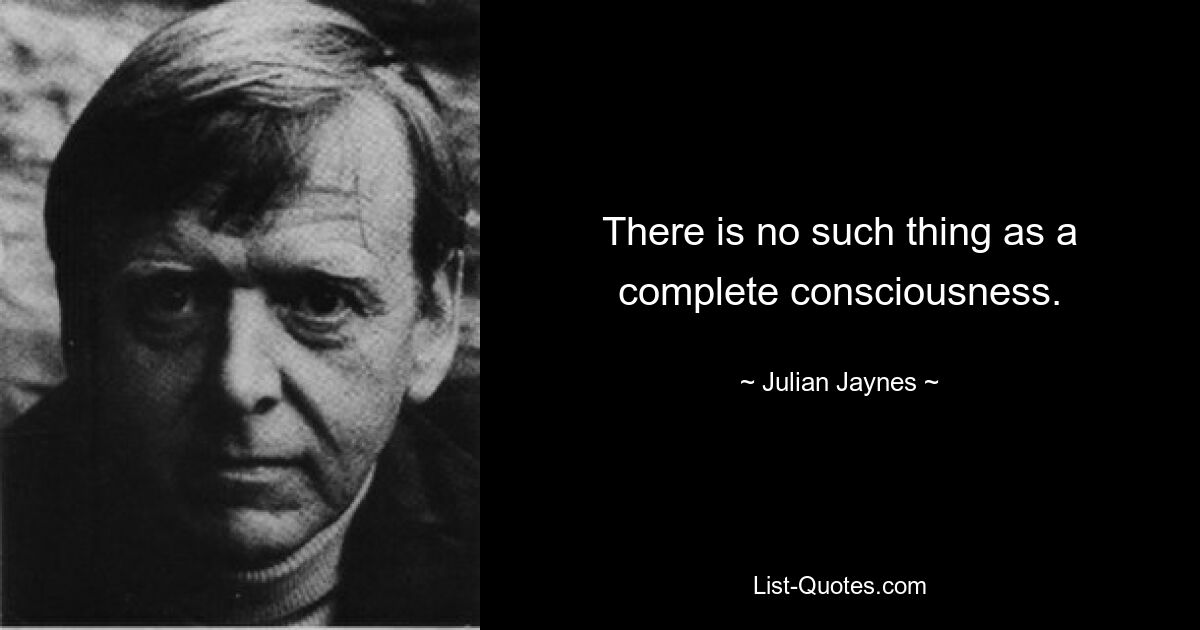 There is no such thing as a complete consciousness.

~ Julian Jaynes ~

List-Quotes.com